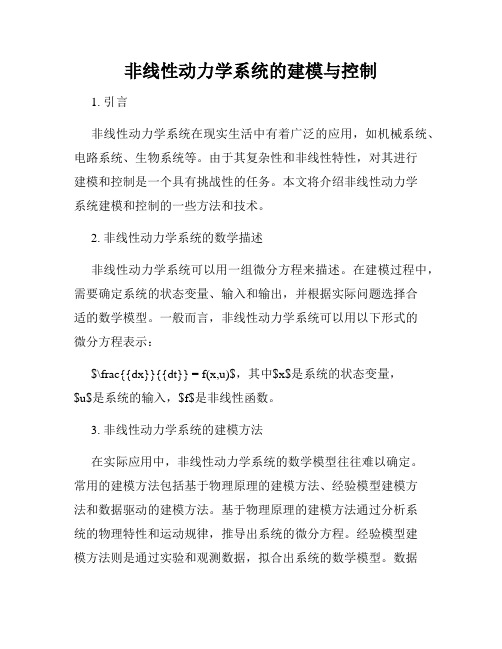 非线性动力学系统的建模与控制

1. 引言

非线性动力学系统在现实生活中有着广泛的应用，如机械系统、电路系统、生物系统等。由于其复杂性和非线性特性，对其进行建模和控制是一个具有挑战性的任务。本文将介绍非线性动力学系统建模和控制的一些方法和技术。

2. 非线性动力学系统的数学描述

非线性动力学系统可以用一组微分方程来描述。在建模过程中，需要确定系统的状态变量、输入和输出，并根据实际问题选择合适的数学模型。一般而言，非线性动力学系统可以用以下形式的微分方程表示：

$\frac{{dx}}{{dt}} = f(x,u)$，其中$x$是系统的状态变量，$u$是系统的输入，$f$是非线性函数。

3. 非线性动力学系统的建模方法

在实际应用中，非线性动力学系统的数学模型往往难以确定。常用的建模方法包括基于物理原理的建模方法、经验模型建模方法和数据驱动的建模方法。基于物理原理的建模方法通过分析系统的物理特性和运动规律，推导出系统的微分方程。经验模型建模方法则是通过实验和观测数据，拟合出系统的数学模型。数据